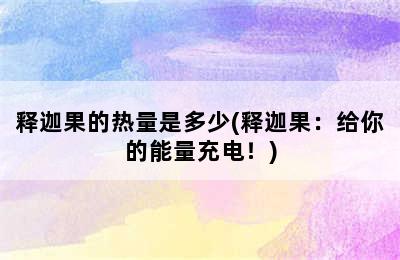 释迦果的热量是多少(释迦果：给你的能量充电！)